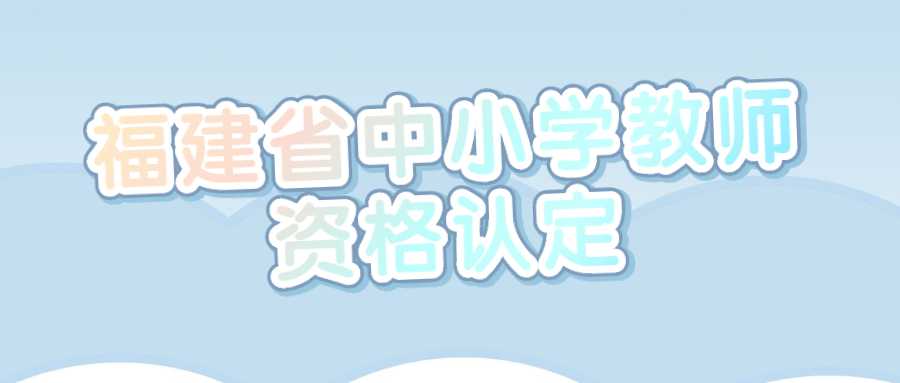 福建省中小学教师
资格认定